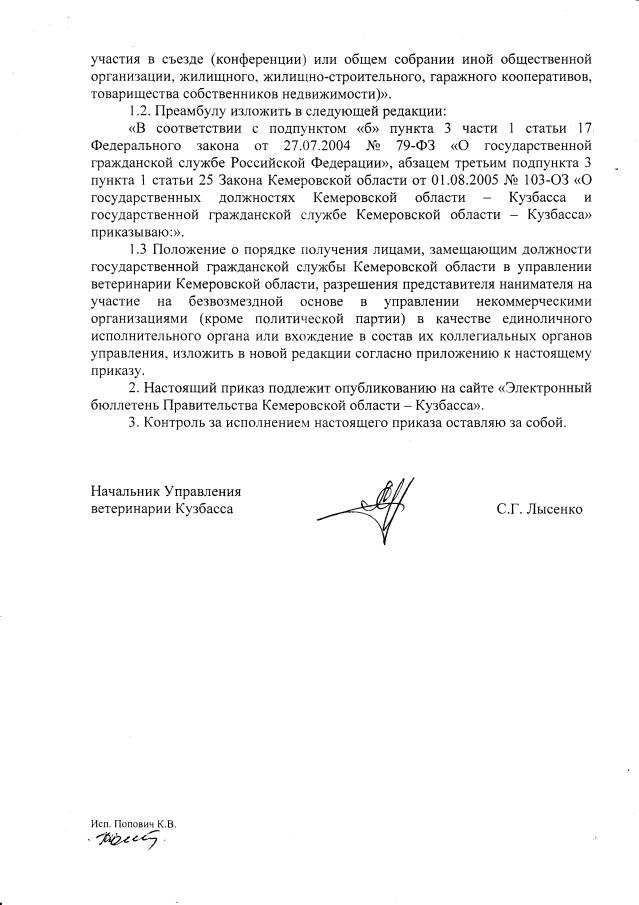 участия в съезде (конференции) или общем собрании иной общественной организации, жилищного, жилищно-строительного, гаражного кооперативов, товарищества собственников недвижимости)».

1.2. Преамбулу изложить в следующей редакции:

«В соответствии с подпунктом «б» пункта 3 части 1 статьи 17 Федерального закона от 27.07.2004 № 79-ФЗ «О государственной гражданской службе Российской Федерации», абзацем третьим подпункта 3 пункта 1 статьи 25 Закона Кемеровской области от 01.08.2005 № 103-ОЗ «О государственных должностях Кемеровской области – Кузбасса и государственной гражданской службе Кемеровской области – Кузбасса» приказываю:».

1.3 Положение о порядке получения лицами, замещающим должности государственной гражданской службы Кемеровской области в управлении ветеринарии Кемеровской области, разрешения представителя нанимателя на участие на безвозмездной основе в управлении некоммерческими организациями (кроме политической партии) в качестве единоличного исполнительного органа или вхождение в состав их коллегиальных органов управления, изложить в новой редакции согласно приложению к настоящему приказу.

2. Настоящий приказ подлежит опубликованию на сайте «Электронный бюллетень Правительства Кемеровской области – Кузбасса».

3. Контроль за исполнением настоящего приказа оставляю за собой.

Начальник Управления ветеринарии Кузбасса

С.Г. Лысенко

Исп. Попович К.В.